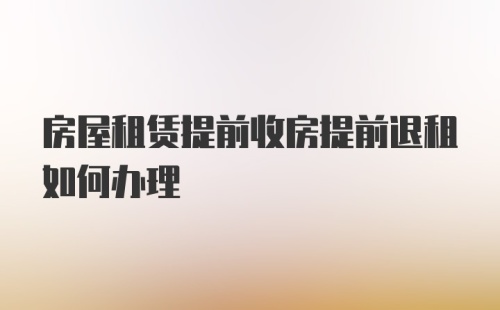 房屋租赁提前收房提前退租如何办理